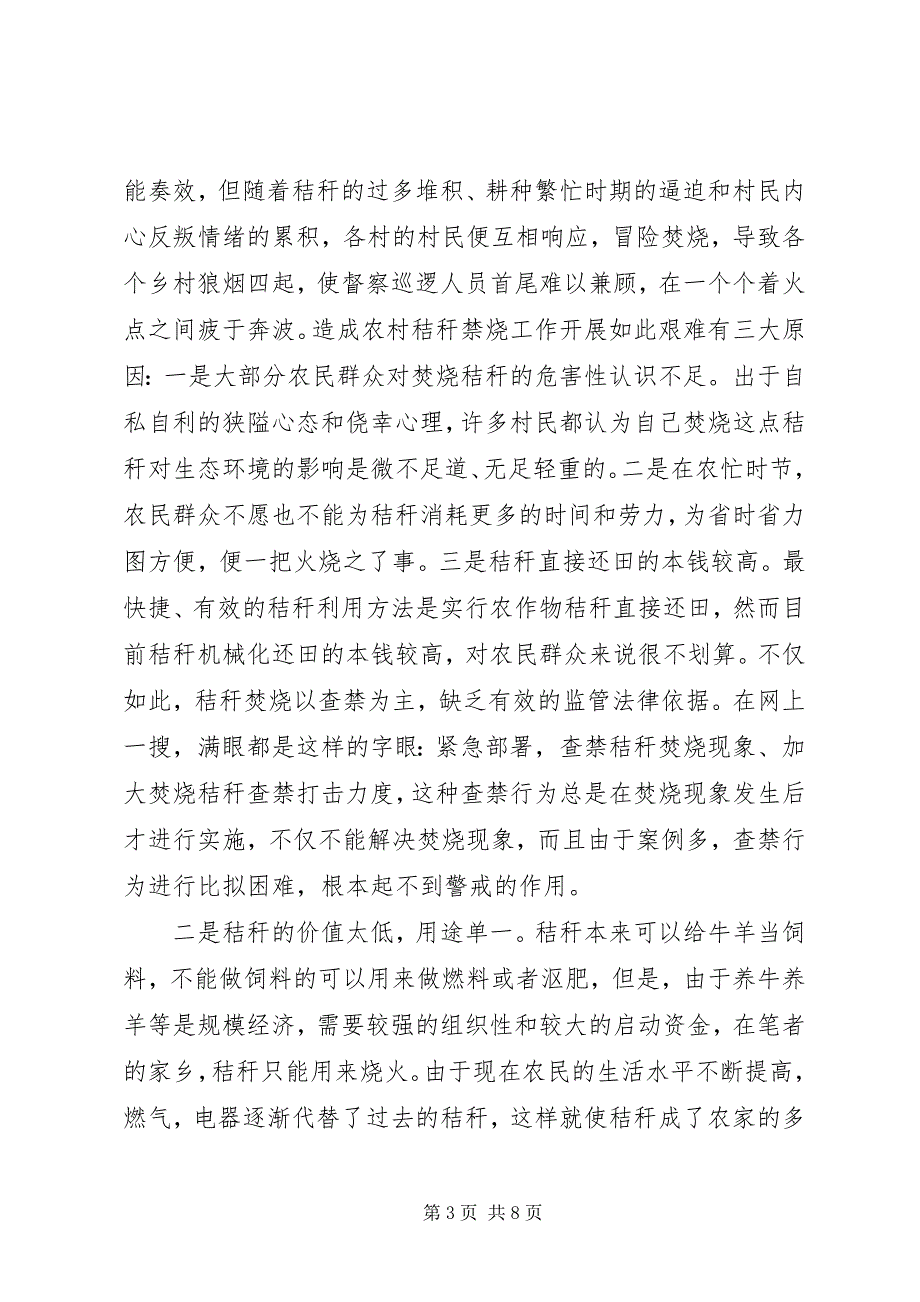 能奏效，但随着秸秆的过多堆积、耕种繁忙时期的逼迫和村民内心反叛情绪的累积，各村的村民便互相响应，冒险焚烧，导致各个乡村狼烟四起，使督察巡逻人员首尾难以兼顾，在一个个着火点之间疲于奔波。造成农村秸秆禁烧工作开展如此艰难有三大原因：一是大部分农民群众对焚烧秸秆的危害性认识不足。出于自私自利的狭隘心态和侥幸心理，许多村民都认为自己焚烧这点秸秆对生态环境的影响是微不足道、无足轻重的。二是在农忙时节，农民群众不愿也不能为秸秆消耗更多的时间和劳力，为省时省力图方便，便一把火烧之了事。三是秸秆直接还田的本钱较高。最快捷、有效的秸秆利用方法是实行农作物秸秆直接还田，然而目前秸秆机械化还田的本钱较高，对农民群众来说很不划算。不仅如此，秸秆焚烧以查禁为主，缺乏有效的监管法律依据。在网上一搜，满眼都是这样的字眼：紧急部署，查禁秸秆焚烧现象、加大焚烧秸秆查禁打击力度，这种查禁行为总是在焚烧现象发生后才进行实施，不仅不能解决焚烧现象，而且由于案例多，查禁行为进行比拟困难，根本起不到警戒的作用。

二是秸秆的价值太低，用途单一。秸秆本来可以给牛羊当饲料，不能做饲料的可以用来做燃料或者沤肥，但是，由于养牛养羊等是规模经济，需要较强的组织性和较大的启动资金，在笔者的家乡，秸秆只能用来烧火。由于现在农民的生活水平不断提高，燃气，电器逐渐代替了过去的秸秆，这样就使秸秆成了农家的多

第 3 页 共 8 页